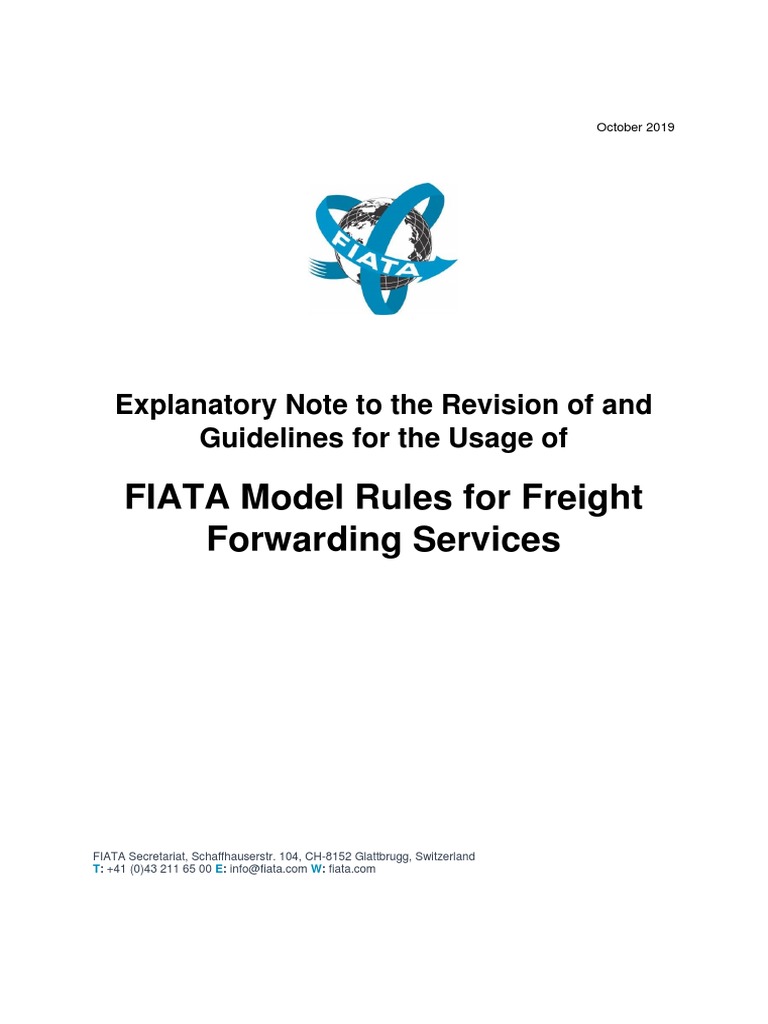 October 2019

FIATA

Explanatory Note to the Revision of and Guidelines for the Usage of

FIATA Model Rules for Freight Forwarding Services

FIATA Secretariat, Schaffhauserstr. 104, CH-8152 Glattbrugg, Switzerland
T: +41 (0)43 211 65 00 E: info@fiata.com W: fiata.com